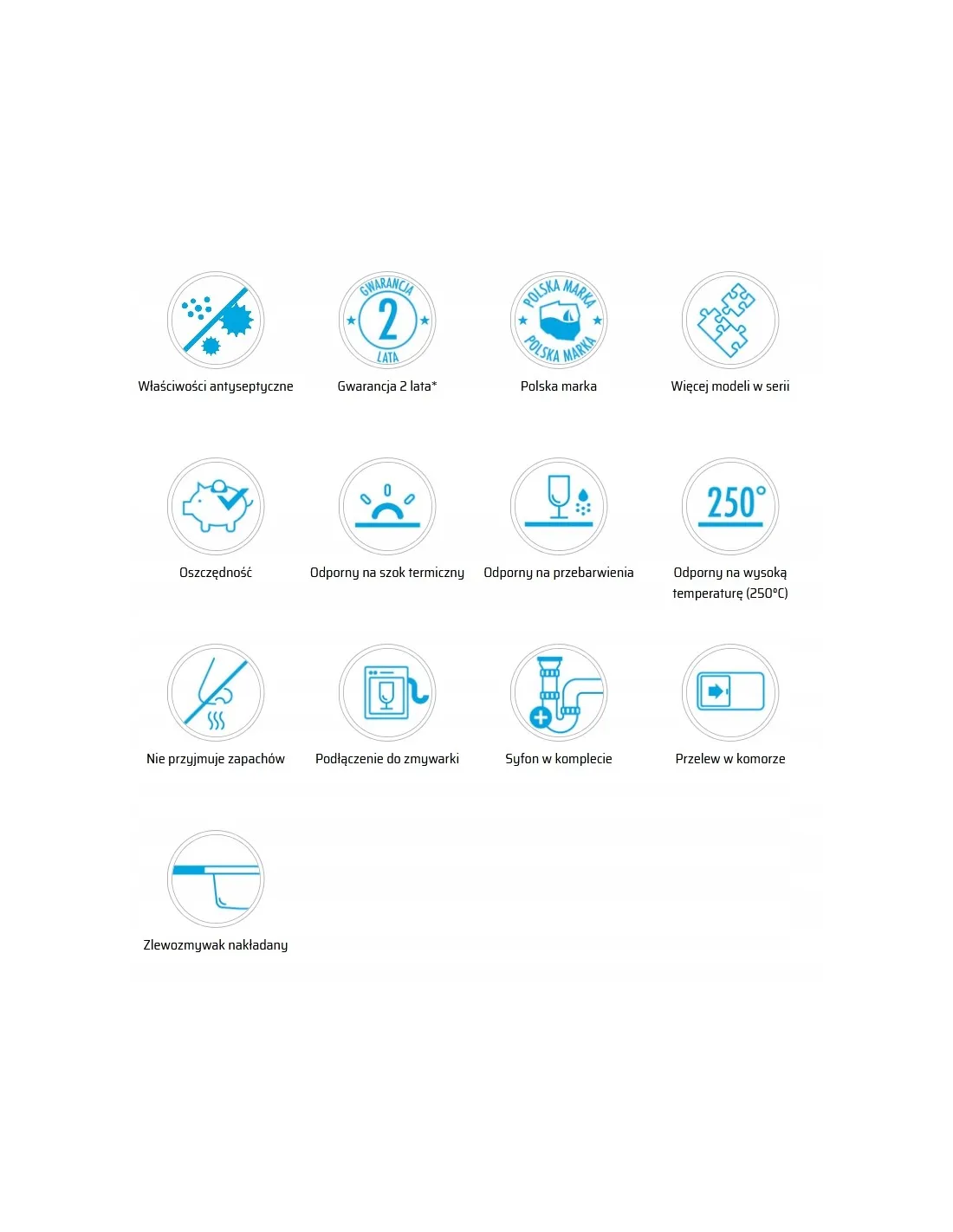 Właściwości antyseptyczne

GWARANCJA 2 LATA

Gwarancja 2 lata*

POLSKA MARKA POLSKA MARKA

Polska marka

Więcej modeli w serii

Oszczędność

Odporny na szok termiczny

Odporny na przebarwienia

250°

Odporny na wysoką temperaturę (250°C)

Nie przyjmuje zapachów

Podłączenie do zmywarki

Syfon w komplecie

Przelew w komorze

Zlewozmywak nakładany